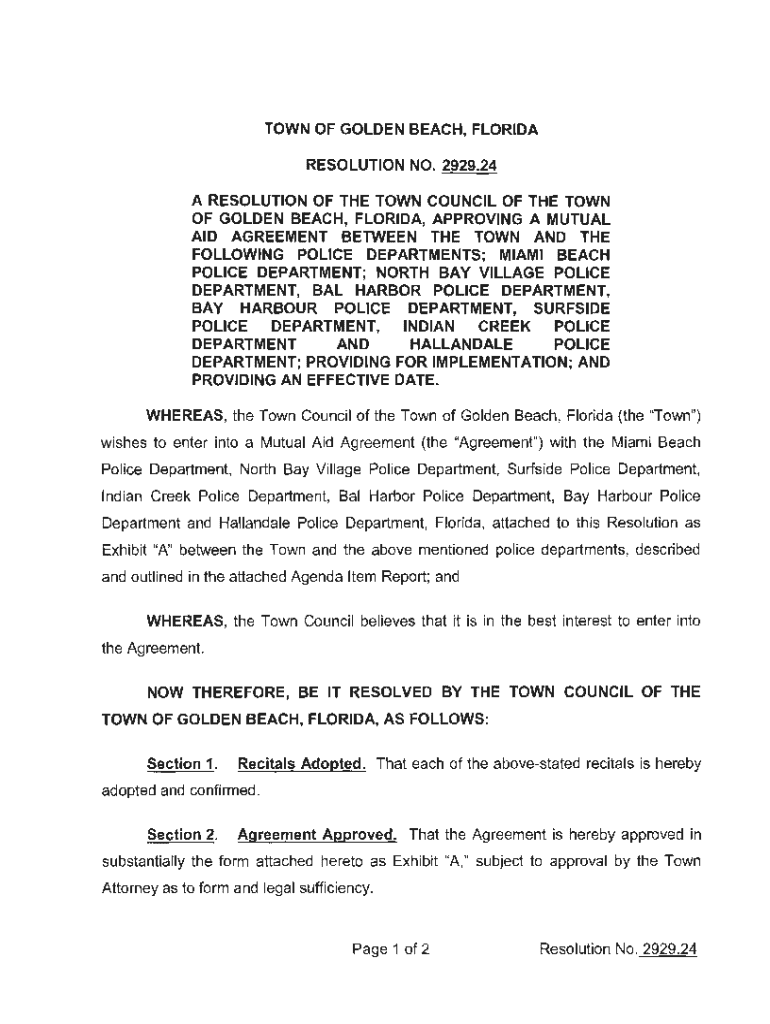 TOWN OF GOLDEN BEACH, FLORIDA

RESOLUTION NO. 2929.24

A RESOLUTION OF THE TOWN COUNCIL OF THE TOWN OF GOLDEN BEACH, FLORIDA, APPROVING A MUTUAL AID AGREEMENT BETWEEN THE TOWN AND THE FOLLOWING POLICE DEPARTMENTS; MIAMI BEACH POLICE DEPARTMENT; NORTH BAY VILLAGE POLICE DEPARTMENT, BAL HARBOR POLICE DEPARTMENT, BAY HARBOUR POLICE DEPARTMENT, SURFSIDE POLICE DEPARTMENT, INDIAN CREEK POLICE DEPARTMENT AND HALLANDALE POLICE DEPARTMENT; PROVIDING FOR IMPLEMENTATION; AND PROVIDING AN EFFECTIVE DATE.

WHEREAS, the Town Council of the Town of Golden Beach, Florida (the "Town") wishes to enter into a Mutual Aid Agreement (the "Agreement") with the Miami Beach Police Department, North Bay Village Police Department, Surfside Police Department, Indian Creek Police Department, Bal Harbor Police Department, Bay Harbour Police Department and Hallandale Police Department, Florida, attached to this Resolution as Exhibit "A" between the Town and the above mentioned police departments, described and outlined in the attached Agenda Item Report; and

WHEREAS, the Town Council believes that it is in the best interest to enter into the Agreement.

NOW THEREFORE, BE IT RESOLVED BY THE TOWN COUNCIL OF THE TOWN OF GOLDEN BEACH, FLORIDA, AS FOLLOWS:

Section 1. Recitals Adopted. That each of the above-stated recitals is hereby adopted and confirmed.

Section 2. Agreement Approved. That the Agreement is hereby approved in substantially the form attached hereto as Exhibit "A," subject to approval by the Town Attorney as to form and legal sufficiency.

Page 1 of 2

Resolution No. 2929.24